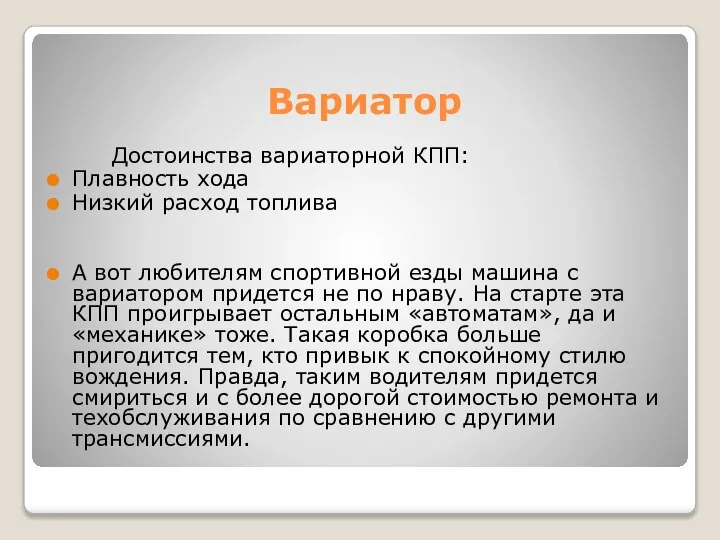 Вариатор

Достоинства вариаторной КПП:

Плавность хода

Низкий расход топлива

А вот любителям спортивной езды машина с вариатором придется не по нраву. На старте эта КПП проигрывает остальным «автоматам», да и «механике» тоже. Такая коробка больше пригодится тем, кто привык к спокойному стилю вождения. Правда, таким водителям придется смириться и с более дорогой стоимостью ремонта и техобслуживания по сравнению с другими трансмиссиями.